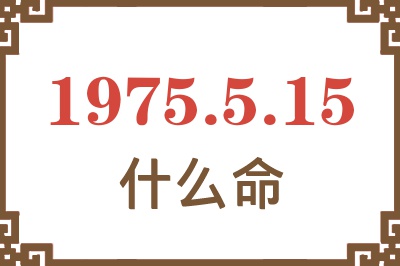 1975.5.15

什么命